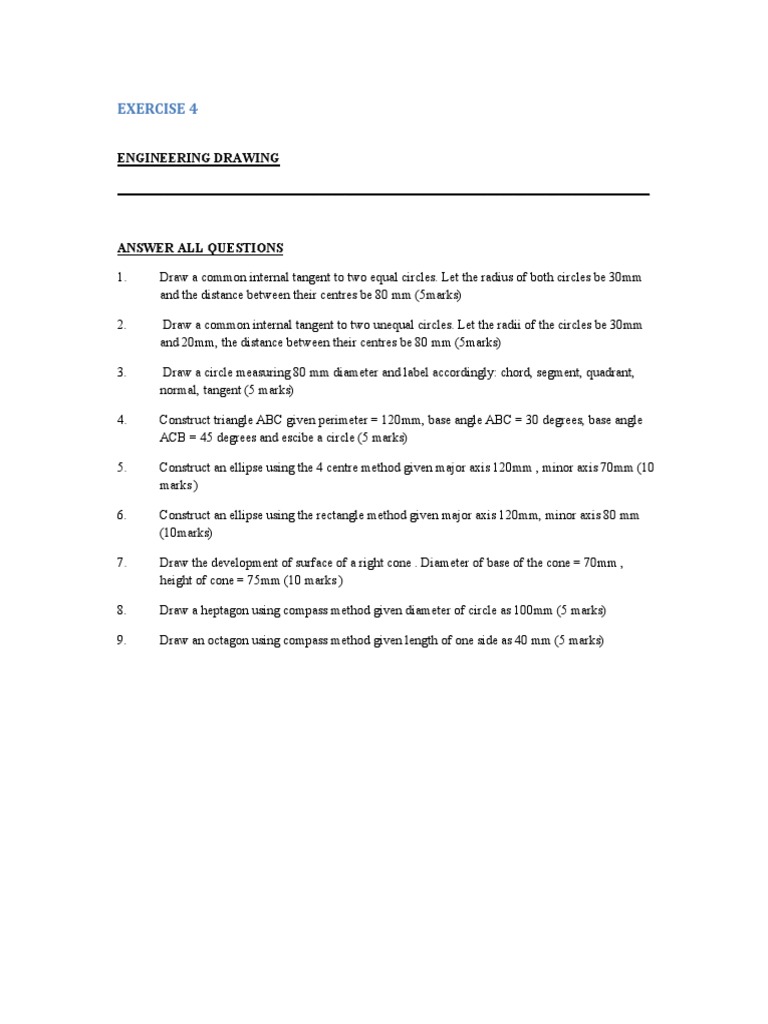 EXERCISE 4

ENGINEERING DRAWING

ANSWER ALL QUESTIONS

1. Draw a common internal tangent to two equal circles. Let the radius of both circles be 30mm and the distance between their centres be 80 mm (5marks)

2. Draw a common internal tangent to two unequal circles. Let the radii of the circles be 30mm and 20mm, the distance between their centres be 80 mm (5marks)

3. Draw a circle measuring 80 mm diameter and label accordingly: chord, segment, quadrant, normal, tangent (5 marks)

4. Construct triangle ABC given perimeter = 120mm, base angle ABC = 30 degrees, base angle ACB = 45 degrees and escibe a circle (5 marks)

5. Construct an ellipse using the 4 centre method given major axis 120mm , minor axis 70mm (10 marks)

6. Construct an ellipse using the rectangle method given major axis 120mm, minor axis 80 mm (10marks)

7. Draw the development of surface of a right cone . Diameter of base of the cone = 70mm , height of cone = 75mm (10 marks)

8. Draw a heptagon using compass method given diameter of circle as 100mm (5 marks)

9. Draw an octagon using compass method given length of one side as 40 mm (5 marks)